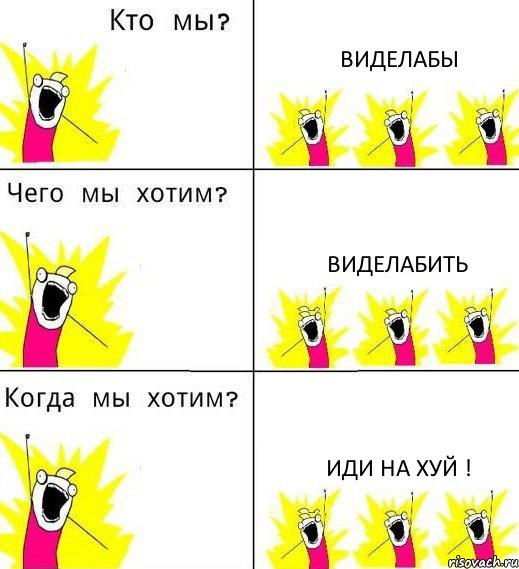 Кто мы?

ВИДЕЛАБЫ

Чего мы хотим?

ВИДЕЛАБИТЬ

Когда мы хотим?

ИДИ НА ХУЙ !

risovach.ru